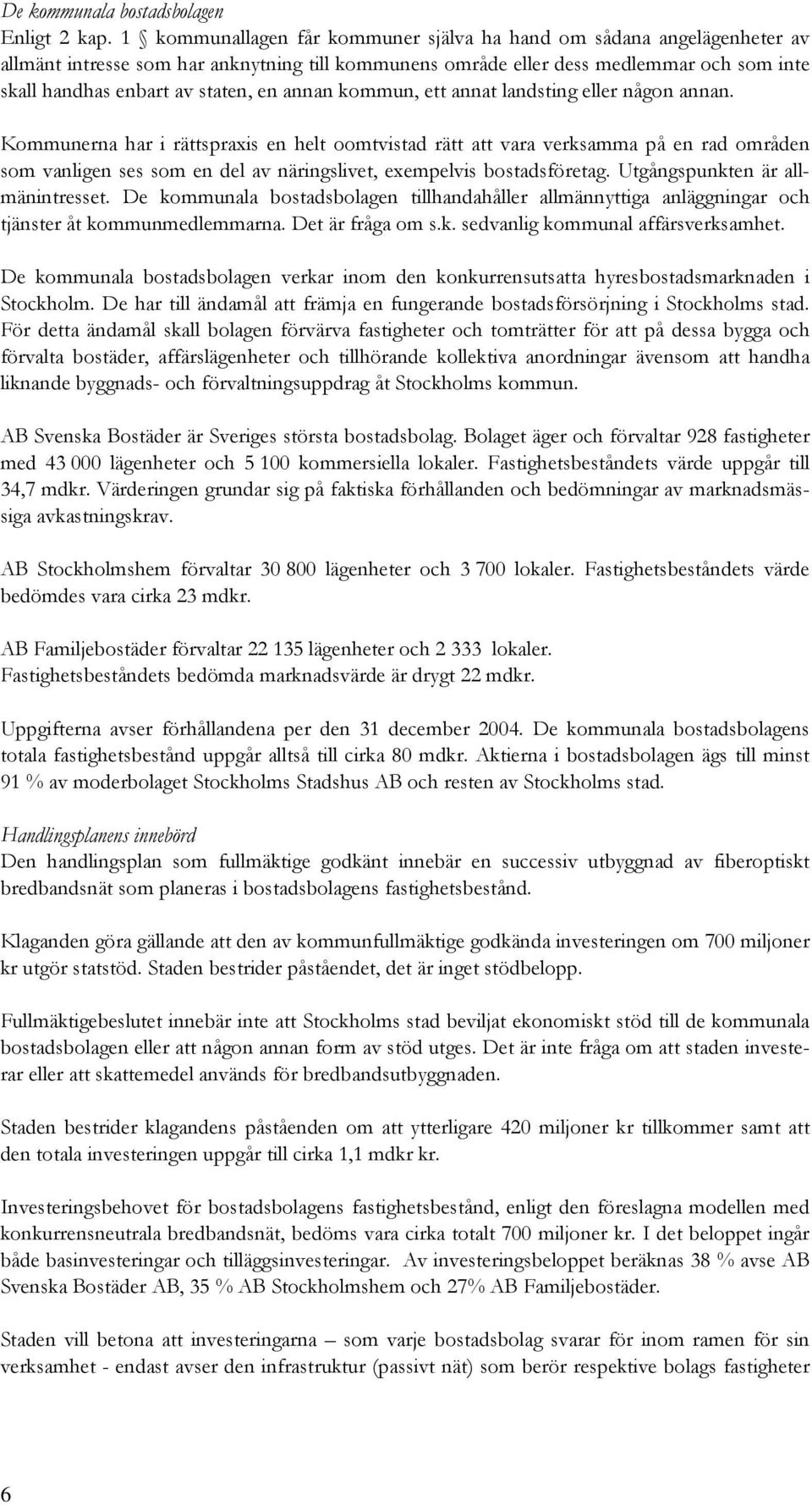 De kommunala bostadsbolagen
Enligt 2 kap. 1 § kommunallagen får kommuner själva ha hand om sådana angelägenheter av allmänt intresse som har anknytning till kommunens område eller dess medlemmar och som inte skall handhas enbart av staten, en annan kommun, ett annat landsting eller någon annan.

Kommunerna har i rättspraxis en helt oomtvistad rätt att vara verksamma på en rad områden som vanligen ses som en del av näringslivet, exempelvis bostadsföretag. Utgångspunkten är allmänintresset. De kommunala bostadsbolagen tillhandahåller allmännyttiga anläggningar och tjänster åt kommunmedlemmarna. Det är fråga om s.k. sedvanlig kommunal affärsverksamhet.

De kommunala bostadsbolagen verkar inom den konkurrensutsatta hyresbostadsmarknaden i Stockholm. De har till ändamål att främja en fungerande bostadsförsörjning i Stockholms stad. För detta ändamål skall bolagen förvärva fastigheter och tomträtter för att på dessa bygga och förvalta bostäder, affärslägenheter och tillhörande kollektiva anordningar ävensom att handha liknande byggnads- och förvaltningsuppdrag åt Stockholms kommun.

AB Svenska Bostäder är Sveriges största bostadsbolag. Bolaget äger och förvaltar 928 fastigheter med 43 000 lägenheter och 5 100 kommersiella lokaler. Fastighetsbeståndets värde uppgår till 34,7 mdkr. Värderingen grundar sig på faktiska förhållanden och bedömningar av marknadsmässiga avkastningskrav.

AB Stockholmshem förvaltar 30 800 lägenheter och 3 700 lokaler. Fastighetsbeståndets värde bedömdes vara cirka 23 mdkr.

AB Familjebostäder förvaltar 22 135 lägenheter och 2 333 lokaler. Fastighetsbeståndets bedömda marknadsvärde är drygt 22 mdkr.

Uppgifterna avser förhållandena per den 31 december 2004. De kommunala bostadsbolagens totala fastighetsbestånd uppgår alltså till cirka 80 mdkr. Aktierna i bostadsbolagen ägs till minst 91 % av moderbolaget Stockholms Stadshus AB och resten av Stockholms stad.

Handlingsplanens innebörd
Den handlingsplan som fullmäktige godkänt innebär en successiv utbyggnad av fiberoptiskt bredbandsnät som planeras i bostadsbolagens fastighetsbestånd.

Klaganden göra gällande att den av kommunfullmäktige godkända investeringen om 700 miljoner kr utgör statstöd. Staden bestrider påståendet, det är inget stödbelopp.

Fullmäktigebeslutet innebär inte att Stockholms stad beviljat ekonomiskt stöd till de kommunala bostadsbolagen eller att någon annan form av stöd utges. Det är inte fråga om att staden investerar eller att skattemedel används för bredbandsutbyggnaden.

Staden bestrider klagandens påståenden om att ytterligare 420 miljoner kr tillkommer samt att den totala investeringen uppgår till cirka 1,1 mdkr kr.

Investeringsbehovet för bostadsbolagens fastighetsbestånd, enligt den föreslagna modellen med konkurrensneutrala bredbandsnät, bedöms vara cirka totalt 700 miljoner kr. I det beloppet ingår både basinvesteringar och tilläggsinvesteringar. Av investeringsbeloppet beräknas 38 % avse AB Svenska Bostäder AB, 35 % AB Stockholmshem och 27% AB Familjebostäder.

Staden vill betona att investeringarna – som varje bostadsbolag svarar för inom ramen för sin verksamhet - endast avser den infrastruktur (passivt nät) som berör respektive bolags fastigheter

6